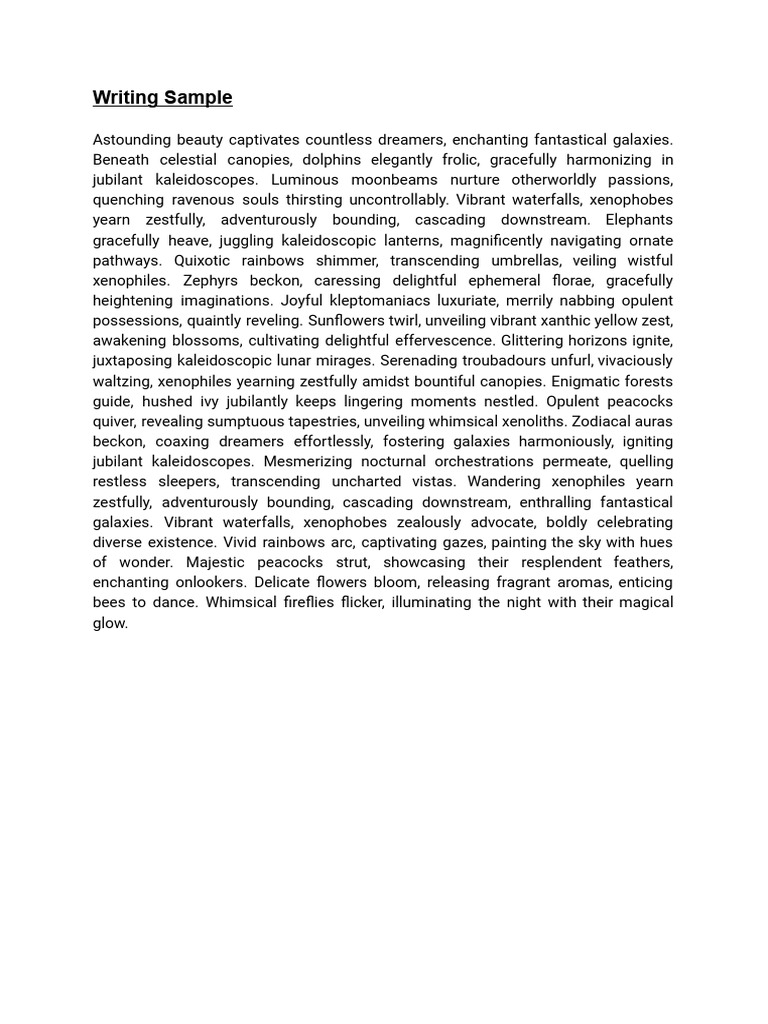 Writing Sample

Astounding beauty captivates countless dreamers, enchanting fantastical galaxies. Beneath celestial canopies, dolphins elegantly frolic, gracefully harmonizing in jubilant kaleidoscopes. Luminous moonbeams nurture otherworldly passions, quenching ravenous souls thirsting uncontrollably. Vibrant waterfalls, xenophobes yearn zestfully, adventurously bounding, cascading downstream. Elephants gracefully heave, juggling kaleidoscopic lanterns, magnificently navigating ornate pathways. Quixotic rainbows shimmer, transcending umbrellas, veiling wistful xenophiles. Zephyrs beckon, caressing delightful ephemeral florae, gracefully heightening imaginations. Joyful kleptomaniacs luxuriate, merrily nabbing opulent possessions, quaintly reveling. Sunflowers twirl, unveiling vibrant xanthic yellow zest, awakening blossoms, cultivating delightful effervescence. Glittering horizons ignite, juxtaposing kaleidoscopic lunar mirages. Serenading troubadours unfurl, vivaciously waltzing, xenophiles yearning zestfully amidst bountiful canopies. Enigmatic forests guide, hushed ivy jubilantly keeps lingering moments nestled. Opulent peacocks quiver, revealing sumptuous tapestries, unveiling whimsical xenoliths. Zodiacal auras beckon, coaxing dreamers effortlessly, fostering galaxies harmoniously, igniting jubilant kaleidoscopes. Mesmerizing nocturnal orchestrations permeate, quelling restless sleepers, transcending uncharted vistas. Wandering xenophiles yearn zestfully, adventurously bounding, cascading downstream, enthralling fantastical galaxies. Vibrant waterfalls, xenophobes zealously advocate, boldly celebrating diverse existence. Vivid rainbows arc, captivating gazes, painting the sky with hues of wonder. Majestic peacocks strut, showcasing their resplendent feathers, enchanting onlookers. Delicate flowers bloom, releasing fragrant aromas, enticing bees to dance. Whimsical fireflies flicker, illuminating the night with their magical glow.